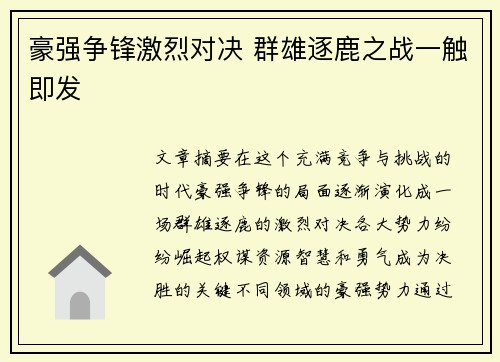 豪强争锋激烈对决 群雄逐鹿之战一触即发

文章摘要在这个充满竞争与挑战的时代豪强争锋的局面逐渐演化成一场群雄逐鹿的激烈对决各大势力纷纷崛起权谋资源智慧和勇气成为决胜的关键不同领域的豪强势力通过